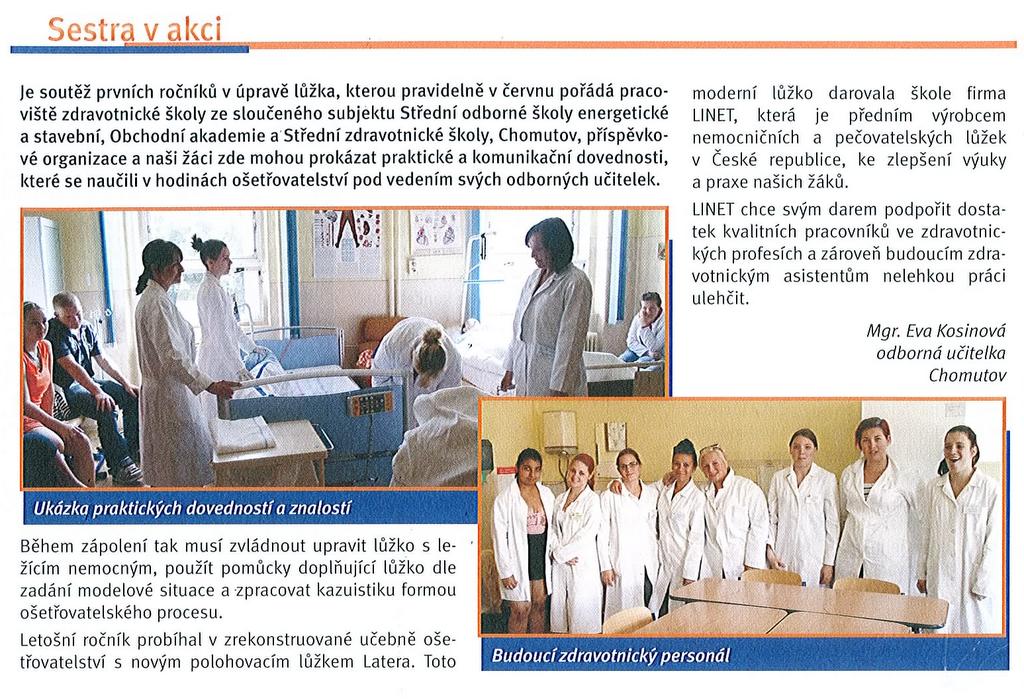 Sestra v akci

Je soutěž prvních ročníků v úpravě lůžka, kterou pravidelně v červnu pořádá pracoviště zdravotnické školy ze sloučeného subjektu Střední odborné školy energetické a stavební, Obchodní akademie a Střední zdravotnické školy, Chomutov, příspěvkové organizace a naši žáci zde mohou prokázat praktické a komunikační dovednosti, které se naučili v hodinách ošetřovatelství pod vedením svých odborných učitelek.

Ukázka praktických dovedností a znalostí

Během zápolení tak musí zvládnout upravit lůžko s ležícím nemocným, použít pomůcky doplňující lůžko dle zadání modelové situace a zpracovat kazuistiku formou ošetřovatelského procesu.

Letošní ročník probíhal v zrekonstruované učebně ošetřovatelství s novým polohovacím lůžkem Latera. Toto moderní lůžko darovala škole firma LINET, která je předním výrobcem nemocničních a pečovatelských lůžek v České republice, ke zlepšení výuky a praxe našich žáků.

LINET chce svým darem podpořit dostatek kvalitních pracovníků ve zdravotnických profesích a zároveň budoucím zdravotnickým asistentům nelehkou práci ulehčit.

Mgr. Eva Kosinová
odborná učitelka
Chomutov

Budoucí zdravotnický personál